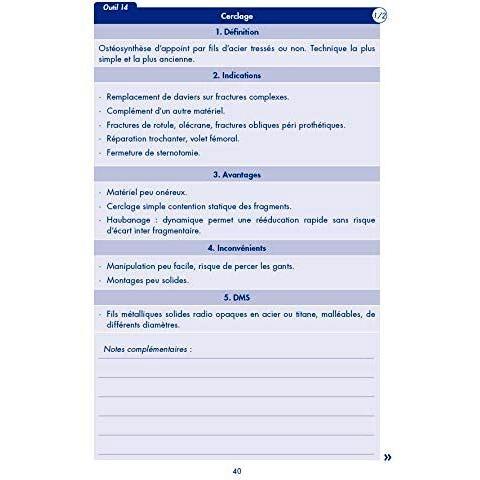 Outil 14

Cerclage

1/2

1. Définition

Ostéosynthèse d'appoint par fils d'acier tressés ou non. Technique la plus simple et la plus ancienne.

2. Indications

- Remplacement de daviers sur fractures complexes.
- Complément d'un autre matériel.
- Fractures de rotule, olécrane, fractures obliques péri prothétiques.
- Réparation trochanter, volet fémoral.
- Fermeture de sternotomie.

3. Avantages

- Matériel peu onéreux.
- Cerclage simple contention statique des fragments.
- Haubanage : dynamique permet une rééducation rapide sans risque d'écart inter fragmentaire.

4. Inconvénients

- Manipulation peu facile, risque de percer les gants.
- Montages peu solides.

5. DMS

- Fils métalliques solides radio opaques en acier ou titane, malléables, de différents diamètres.

Notes complémentaires :

»

40